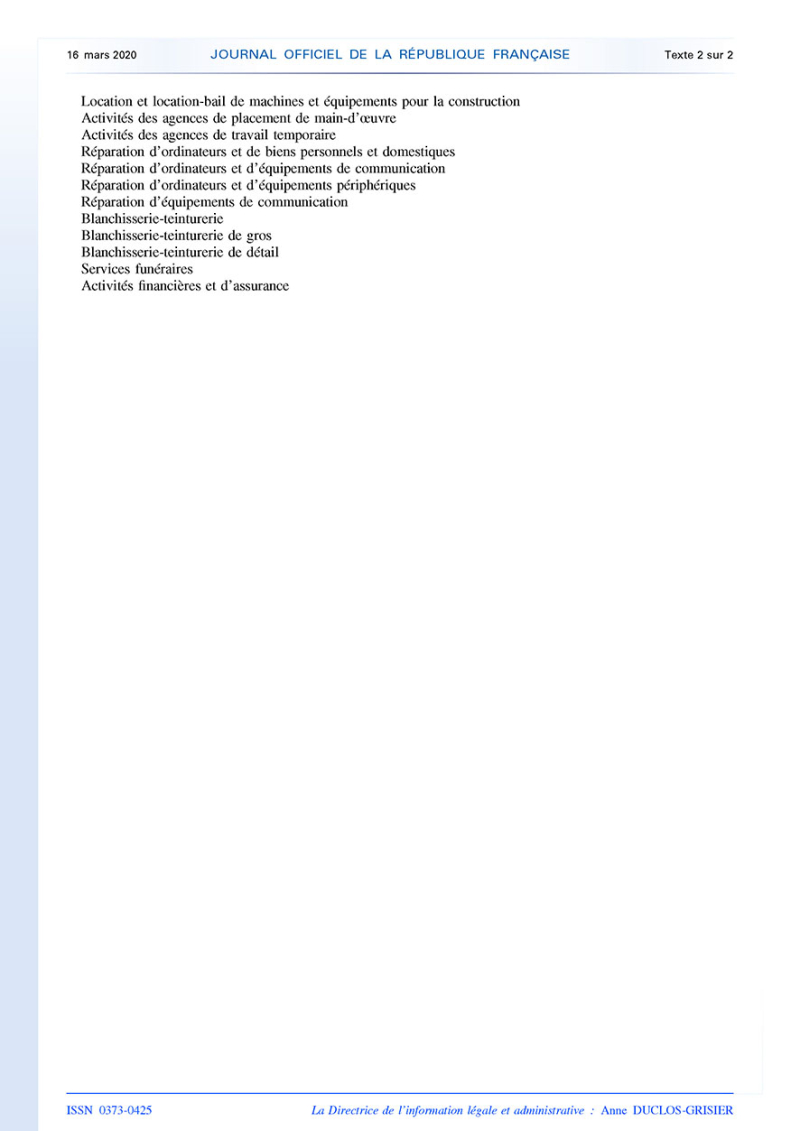 16 mars 2020 JOURNAL OFFICIEL DE LA RÉPUBLIQUE FRANÇAISE Texte 2 sur 2

Location et location-bail de machines et équipements pour la construction
Activités des agences de placement de main-d'œuvre
Activités des agences de travail temporaire
Réparation d'ordinateurs et de biens personnels et domestiques
Réparation d'ordinateurs et d'équipements de communication
Réparation d'ordinateurs et d'équipements périphériques
Réparation d'équipements de communication
Blanchisserie-teinturerie
Blanchisserie-teinturerie de gros
Blanchisserie-teinturerie de détail
Services funéraires
Activités financières et d'assurance

ISSN 0373-0425 La Directrice de l'information légale et administrative : Anne DUCLOS-GRISIER